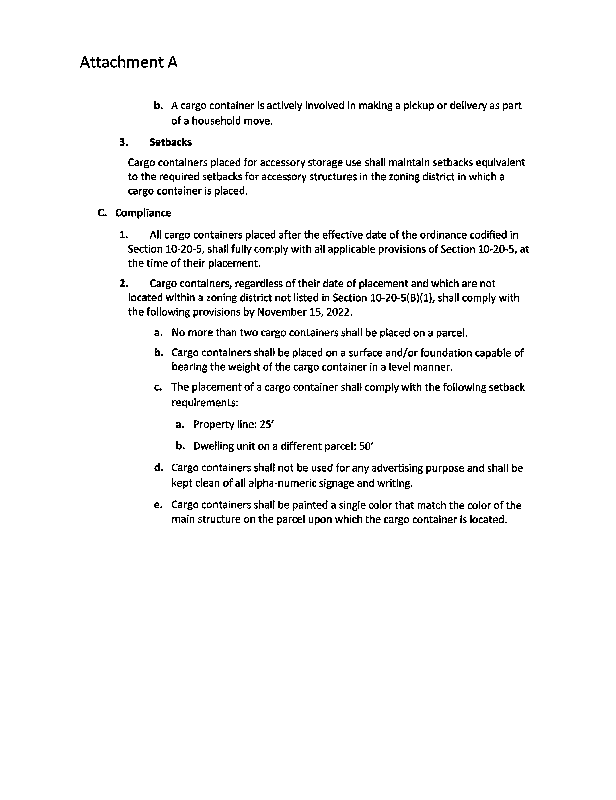 Attachment A

b. A cargo container is actively involved in making a pickup or delivery as part of a household move.

3. Setbacks

Cargo containers placed for accessory storage use shall maintain setbacks equivalent to the required setbacks for accessory structures in the zoning district in which a cargo container is placed.

C. Compliance

1. All cargo containers placed after the effective date of the ordinance codified in Section 10-20-5, shall fully comply with all applicable provisions of Section 10-20-5, at the time of their placement.

2. Cargo containers, regardless of their date of placement and which are not located within a zoning district not listed in Section 10-20-5(B)(1), shall comply with the following provisions by November 15, 2022.

a. No more than two cargo containers shall be placed on a parcel.

b. Cargo containers shall be placed on a surface and/or foundation capable of bearing the weight of the cargo container in a level manner.

c. The placement of a cargo container shall comply with the following setback requirements:

a. Property line: 25'

b. Dwelling unit on a different parcel: 50'

d. Cargo containers shall not be used for any advertising purpose and shall be kept clean of all alpha-numeric signage and writing.

e. Cargo containers shall be painted a single color that match the color of the main structure on the parcel upon which the cargo container is located.